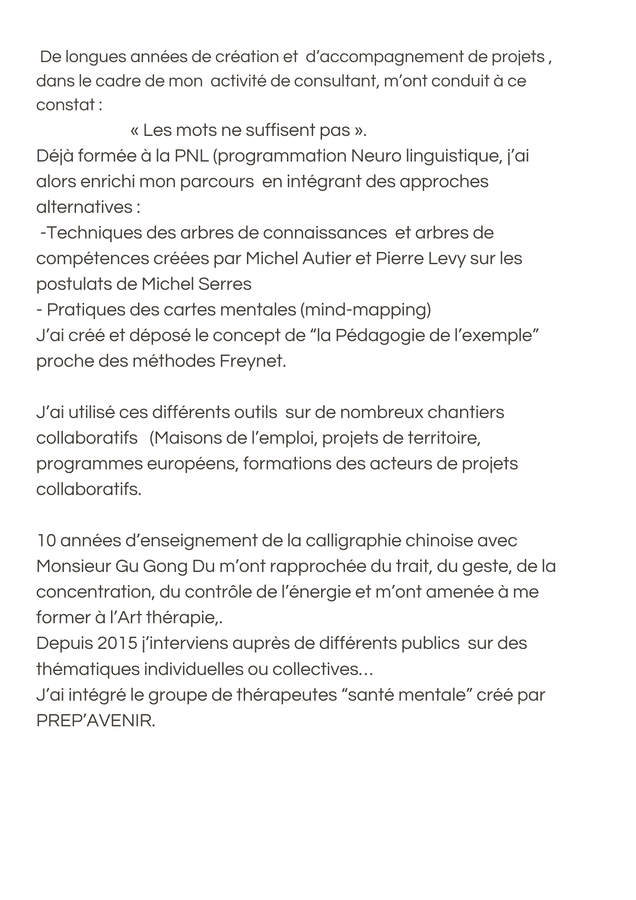 De longues années de création et d'accompagnement de projets , dans le cadre de mon activité de consultant, m'ont conduit à ce constat :
« Les mots ne suffisent pas ».
Déjà formée à la PNL (programmation Neuro linguistique, j'ai alors enrichi mon parcours en intégrant des approches alternatives :
-Techniques des arbres de connaissances et arbres de compétences créées par Michel Autier et Pierre Levy sur les postulats de Michel Serres
- Pratiques des cartes mentales (mind-mapping)
J'ai créé et déposé le concept de "la Pédagogie de l'exemple" proche des méthodes Freynet.

J'ai utilisé ces différents outils sur de nombreux chantiers collaboratifs (Maisons de l'emploi, projets de territoire, programmes européens, formations des acteurs de projets collaboratifs.

10 années d'enseignement de la calligraphie chinoise avec Monsieur Gu Gong Du m'ont rapprochée du trait, du geste, de la concentration, du contrôle de l'énergie et m'ont amenée à me former à l'Art thérapie,.
Depuis 2015 j'interviens auprès de différents publics sur des thématiques individuelles ou collectives...
J'ai intégré le groupe de thérapeutes "santé mentale" créé par PREP'AVENIR.